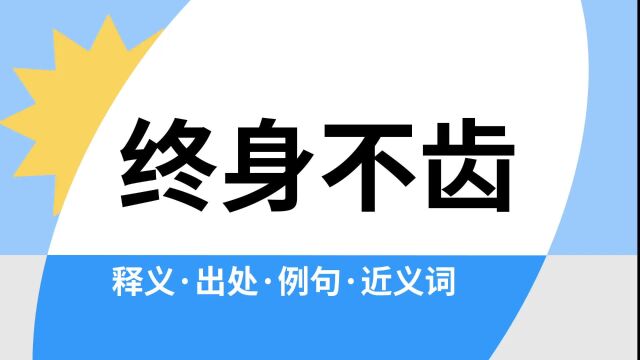 终身不齿

释义·出处·例句·近义词